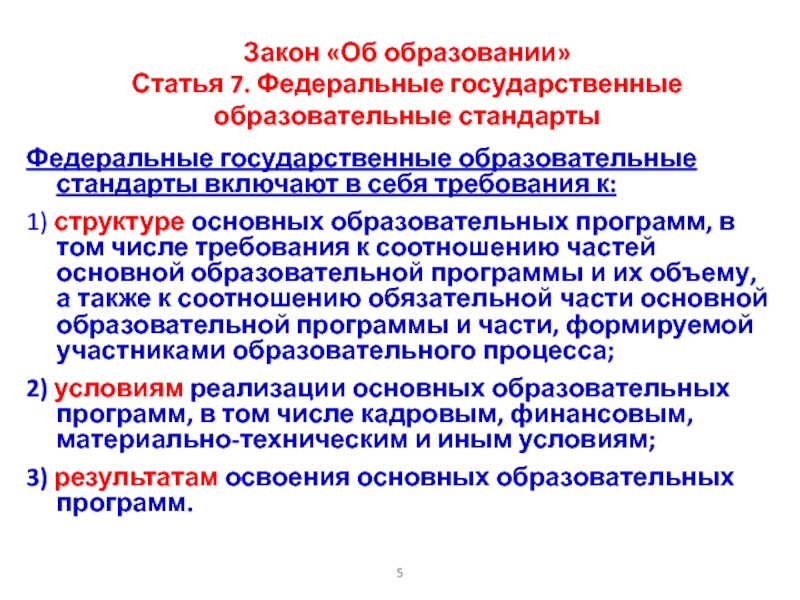 Закон «Об образовании»
Статья 7. Федеральные государственные образовательные стандарты

Федеральные государственные образовательные стандарты включают в себя требования к:

1) структуре основных образовательных программ, в том числе требования к соотношению частей основной образовательной программы и их объему, а также к соотношению обязательной части основной образовательной программы и части, формируемой участниками образовательного процесса;

2) условиям реализации основных образовательных программ, в том числе кадровым, финансовым, материально-техническим и иным условиям;

3) результатам освоения основных образовательных программ.

5